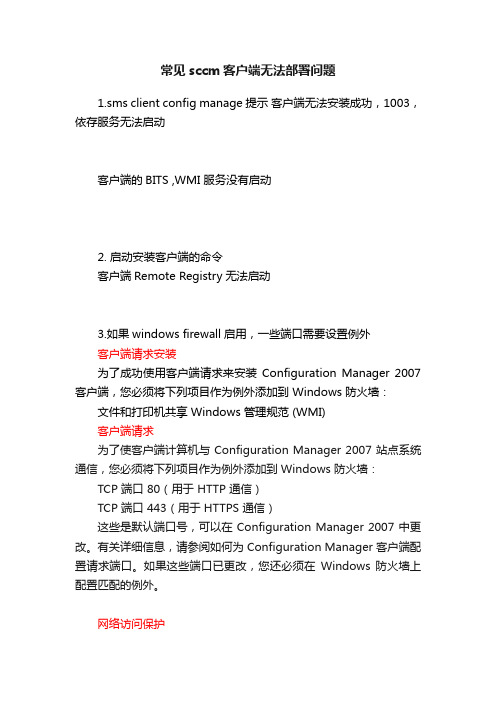 常见 sccm 客户端无法部署问题

1.sms client config manage 提示 客户端无法安装成功，1003，依存服务无法启动

客户端的 BITS ,WMI 服务没有启动

2. 启动安装客户端的命令
客户端 Remote Registry 无法启动

3.如果 windows firewall 启用，一些端口需要设置例外
客户端请求安装
为了成功使用客户端请求来安装 Configuration Manager 2007 客户端，您必须将下列项目作为例外添加到 Windows 防火墙：
文件和打印机共享 Windows 管理规范 (WMI)
客户端请求
为了使客户端计算机与 Configuration Manager 2007 站点系统通信，您必须将下列项目作为例外添加到 Windows 防火墙：
TCP 端口 80（用于 HTTP 通信）
TCP 端口 443（用于 HTTPS 通信）
这些是默认端口号，可以在 Configuration Manager 2007 中更改。有关详细信息，请参阅如何为 Configuration Manager 客户端配置请求端口。如果这些端口已更改，您还必须在 Windows 防火墙上配置匹配的例外。

网络访问保护